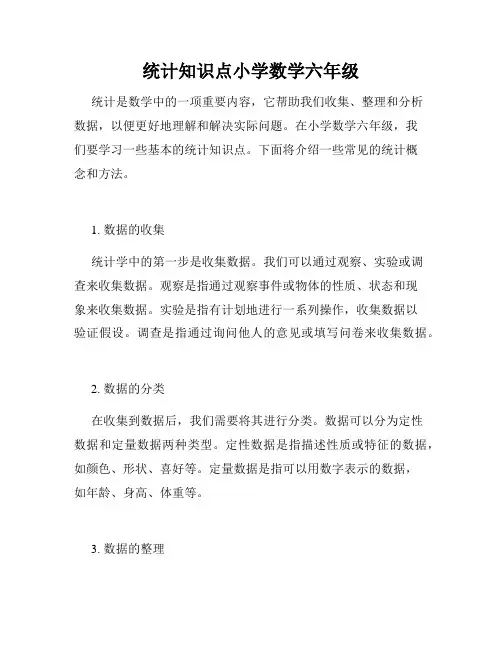 统计知识点小学数学六年级

统计是数学中的一项重要内容，它帮助我们收集、整理和分析数据，以便更好地理解和解决实际问题。在小学数学六年级，我们要学习一些基本的统计知识点。下面将介绍一些常见的统计概念和方法。

1. 数据的收集

统计学中的第一步是收集数据。我们可以通过观察、实验或调查来收集数据。观察是指通过观察事件或物体的性质、状态和现象来收集数据。实验是指有计划地进行一系列操作，收集数据以验证假设。调查是指通过询问他人的意见或填写问卷来收集数据。

2. 数据的分类

在收集到数据后，我们需要将其进行分类。数据可以分为定性数据和定量数据两种类型。定性数据是指描述性质或特征的数据，如颜色、形状、喜好等。定量数据是指可以用数字表示的数据，如年龄、身高、体重等。

3. 数据的整理